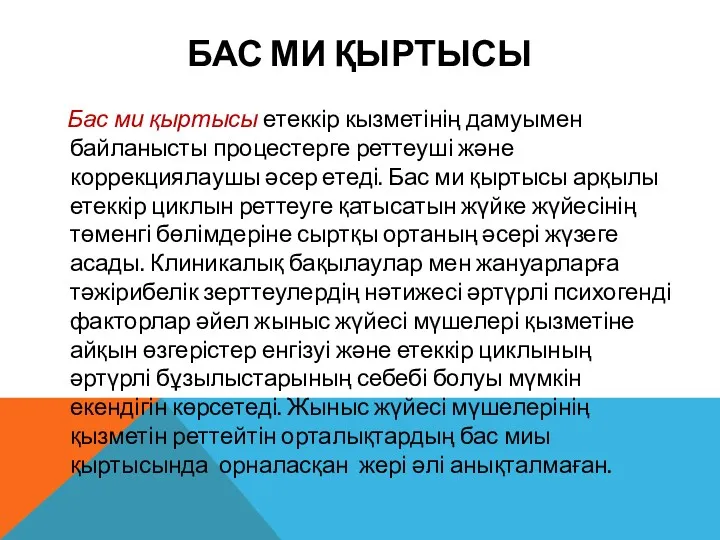 БАС МИ ҚЫРТЫСЫ

Бас ми қыртысы етеккір кызметінің дамуымен байланысты процестерге реттеуші және коррекциялаушы әсер етеді. Бас ми қыртысы арқылы етеккір циклын реттеуге қатысатын жүйке жүйесінің төменгі бөлімдеріне сыртқы ортаның әсері жүзеге асады. Клиникалық бақылаулар мен жануарларға тәжірибелік зерттеулердің нәтижесі әртүрлі психогенді факторлар әйел жыныс жүйесі мүшелері қызметіне айқын өзгерістер енгізуі және етеккір циклының әртүрлі бұзылыстарының себебі болуы мүмкін екендігін көрсетеді. Жыныс жүйесі мүшелерінің қызметін реттейтін орталықтардың бас миы қыртысында орналасқан жері әлі анықталмаған.